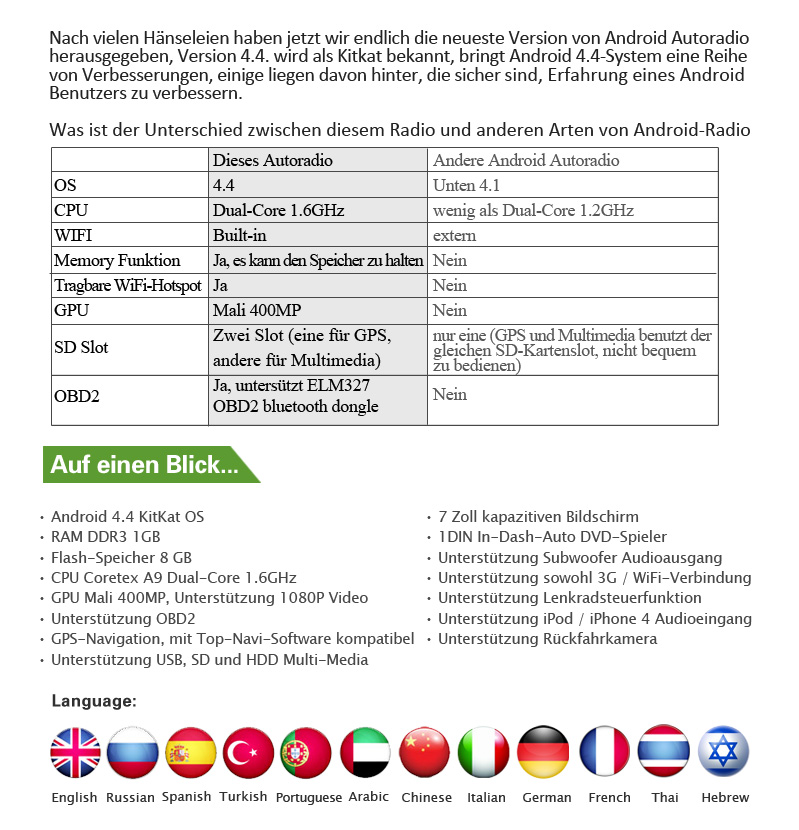 Nach vielen Hänseleien haben jetzt wir endlich die neueste Version von Android Autoradio herausgegeben, Version 4.4. wird als Kitkat bekannt, bringt Android 4.4-System eine Reihe von Verbesserungen, einige liegen davon hinter, die sicher sind, Erfahrung eines Android Benutzers zu verbessern.

Was ist der Unterschied zwischen diesem Radio und anderen Arten von Android-Radio

| | Dieses Autoradio | Andere Android Autoradio |
|---|---|---|
| OS | 4.4 | Unten 4.1 |
| CPU | Dual-Core 1.6GHz | wenig als Dual-Core 1.2GHz |
| WIFI | Built-in | extern |
| Memory Funktion | Ja, es kann den Speicher zu halten | Nein |
| Tragbare WiFi-Hotspot | Ja | Nein |
| GPU | Mali 400MP | Nein |
| SD Slot | Zwei Slot (eine für GPS, andere für Multimedia) | nur eine (GPS und Multimedia benutzt der gleichen SD-Kartenslot, nicht bequem zu bedienen) |
| OBD2 | Ja, untersützt ELM327 OBD2 bluetooth dongle | Nein |

Auf einen Blick...

· Android 4.4 KitKat OS
· RAM DDR3 1GB
· Flash-Speicher 8 GB
· CPU Coretex A9 Dual-Core 1.6GHz
· GPU Mali 400MP, Unterstützung 1080P Video
· Unterstützung OBD2
· GPS-Navigation, mit Top-Navi-Software kompatibel
· Unterstützung USB, SD und HDD Multi-Media

· 7 Zoll kapazitiven Bildschirm
· 1DIN In-Dash-Auto DVD-Spieler
· Unterstützung Subwoofer Audioausgang
· Unterstützung sowohl 3G / WiFi-Verbindung
· Unterstützung Lenkradsteuerfunktion
· Unterstützung iPod / iPhone 4 Audioeingang
· Unterstützung Rückfahrkamera

Language:

English Russian Spanish Turkish Portuguese Arabic Chinese Italian German French Thai Hebrew